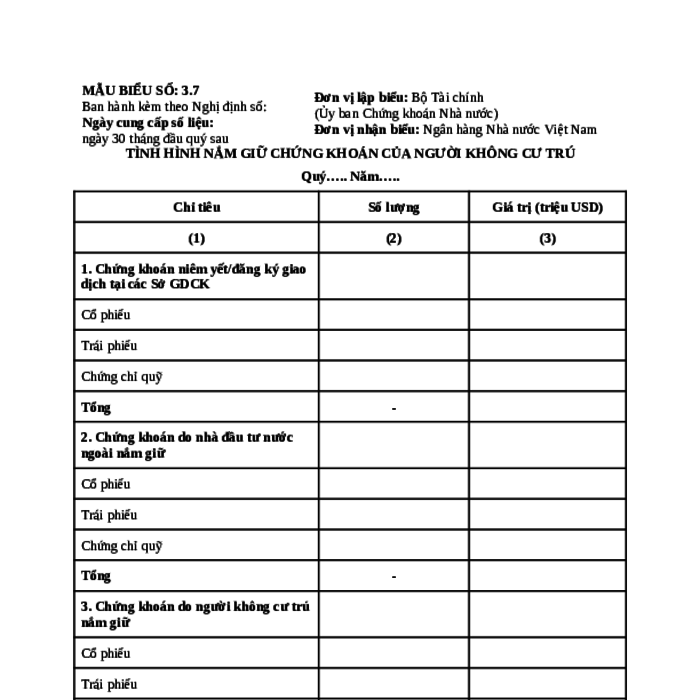 MẪU BIỂU SỐ: 3.7
Ban hành kèm theo Nghị định số:
Ngày cung cấp số liệu:
ngày 30 tháng đầu quý sau

Đơn vị lập biểu: Bộ Tài chính
(Ủy ban Chứng khoán Nhà nước)
Đơn vị nhận biểu: Ngân hàng Nhà nước Việt Nam

TÌNH HÌNH NẮM GIỮ CHỨNG KHOÁN CỦA NGƯỜI KHÔNG CƯ TRÚ

Quý….. Năm…..

| Chỉ tiêu | Số lượng | Giá trị (triệu USD) |
|---|---|---|
| (1) | (2) | (3) |
| 1. Chứng khoán niêm yết/đăng ký giao dịch tại các Sở GDCK | | |
| Cổ phiếu | | |
| Trái phiếu | | |
| Chứng chỉ quỹ | | |
| Tổng | - | |
| 2. Chứng khoán do nhà đầu tư nước ngoài nắm giữ | | |
| Cổ phiếu | | |
| Trái phiếu | | |
| Chứng chỉ quỹ | | |
| Tổng | - | |
| 3. Chứng khoán do người không cư trú nắm giữ | | |
| Cổ phiếu | | |
| Trái phiếu | | |